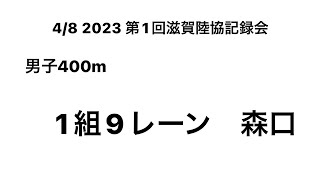 4/8 2023 第1回滋賀陸協記録会

男子400m

1組9レーン　森口